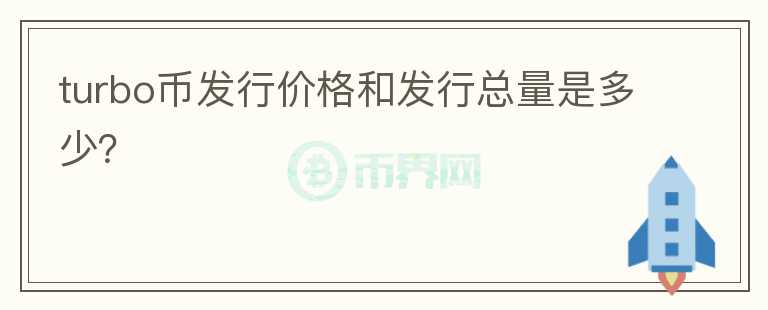 turbo币发行价格和发行总量是多少?

币界网